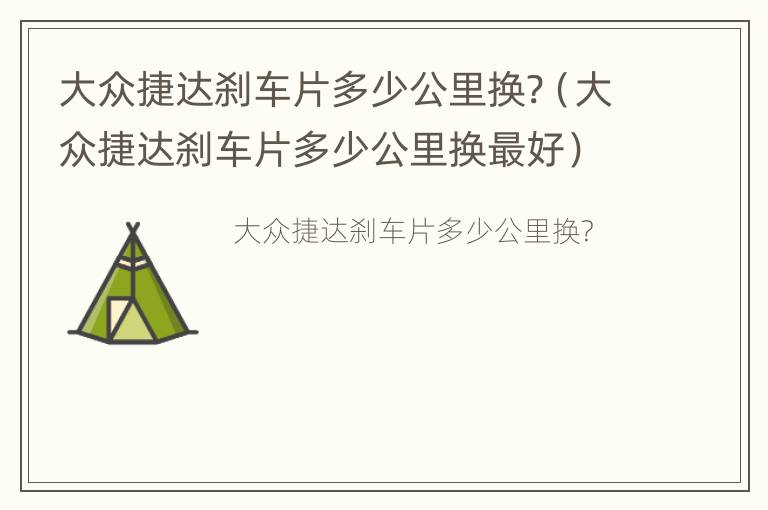 大众捷达刹车片多少公里换?（大众捷达刹车片多少公里换最好）

大众捷达刹车片多少公里换?